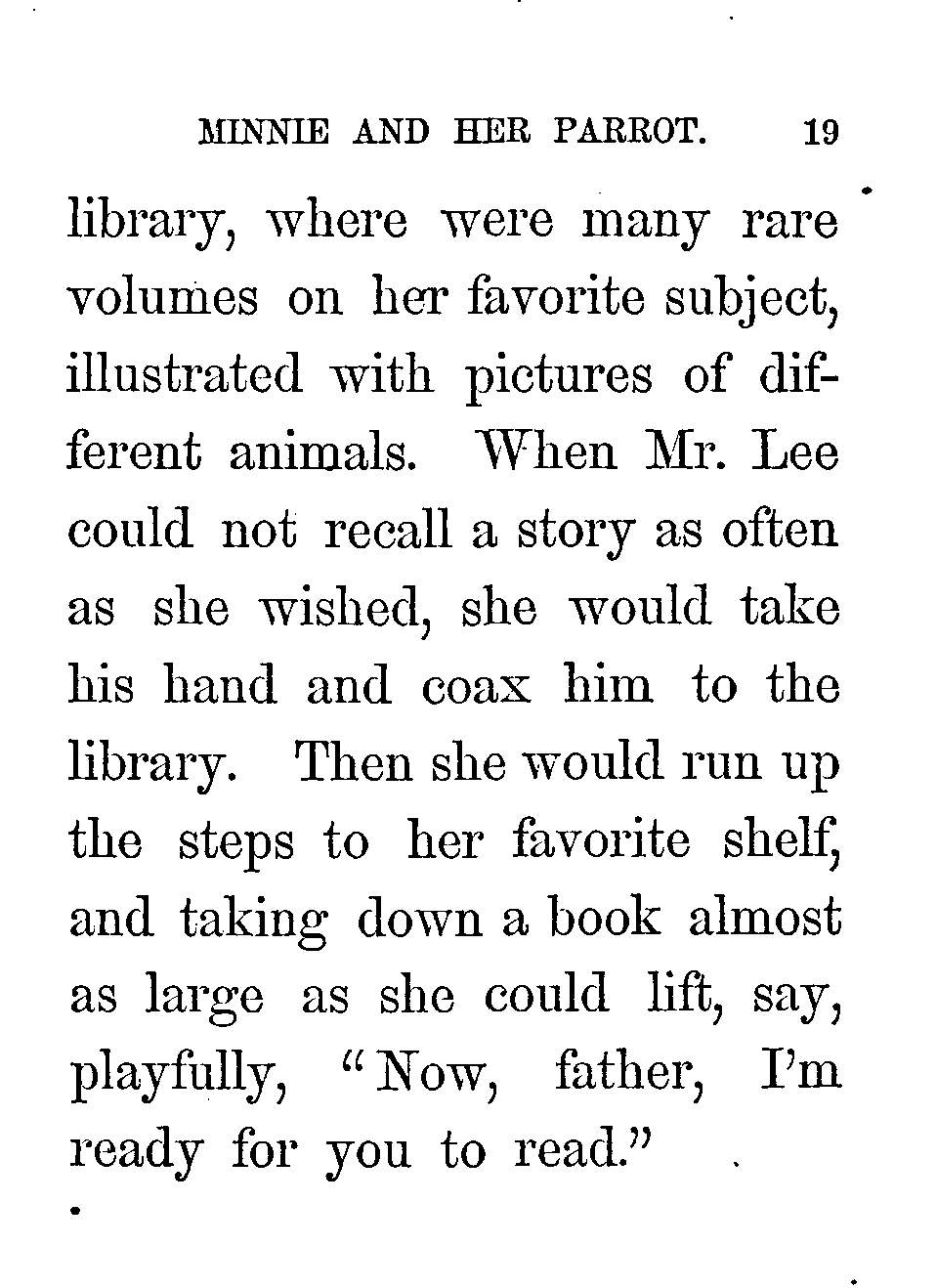 MINNIE AND HER PARROT. 19

library, where were many rare volumes on her favorite subject, illustrated with pictures of different animals. When Mr. Lee could not recall a story as often as she wished, she would take his hand and coax him to the library. Then she would run up the steps to her favorite shelf, and taking down a book almost as large as she could lift, say, playfully, "Now, father, I'm ready for you to read."